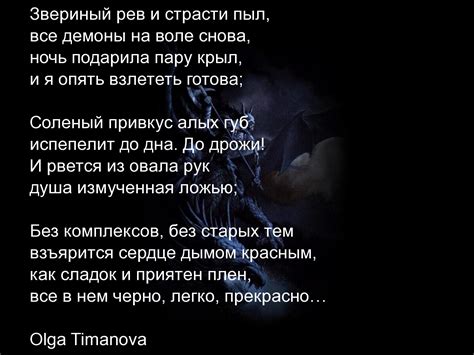 Звериный рев и страсти пыл,
все демоны на воле снова,
ночь подарила пару крыл,
и я опять взлететь готова;

Соленый привкус алых губ
испепелит до дна. До дрожи!
И рвется из овала рук
душа измученная ложью;

Без комплексов, без старых тем
взъярится сердце дымом красным,
как сладок и приятен плен,
все в нем черно, легко, прекрасно…

Olga Timanova